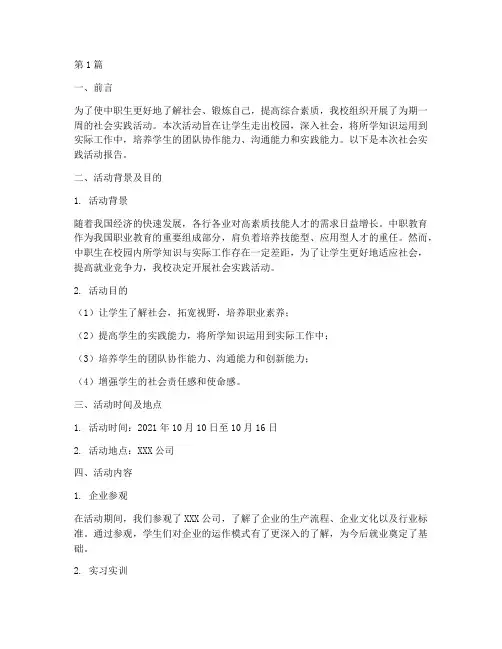 第1篇

一、前言

为了使中职生更好地了解社会、锻炼自己，提高综合素质，我校组织开展了为期一周的社会实践活动。本次活动旨在让学生走出校园，深入社会，将所学知识运用到实际工作中，培养学生的团队协作能力、沟通能力和实践能力。以下是本次社会实践活动报告。

二、活动背景及目的

1. 活动背景

随着我国经济的快速发展，各行各业对高素质技能人才的需求日益增长。中职教育作为我国职业教育的重要组成部分，肩负着培养技能型、应用型人才的重任。然而，中职生在校园内所学知识与实际工作存在一定差距，为了让学生更好地适应社会，提高就业竞争力，我校决定开展社会实践活动。

2. 活动目的

（1）让学生了解社会，拓宽视野，培养职业素养；

（2）提高学生的实践能力，将所学知识运用到实际工作中；

（3）培养学生的团队协作能力、沟通能力和创新能力；

（4）增强学生的社会责任感和使命感。

三、活动时间及地点

1. 活动时间：2021年10月10日至10月16日

2. 活动地点：XXX公司

四、活动内容

1. 企业参观

在活动期间，我们参观了XXX公司，了解了企业的生产流程、企业文化以及行业标准。通过参观，学生们对企业的运作模式有了更深入的了解，为今后就业奠定了基础。

2. 实习实训